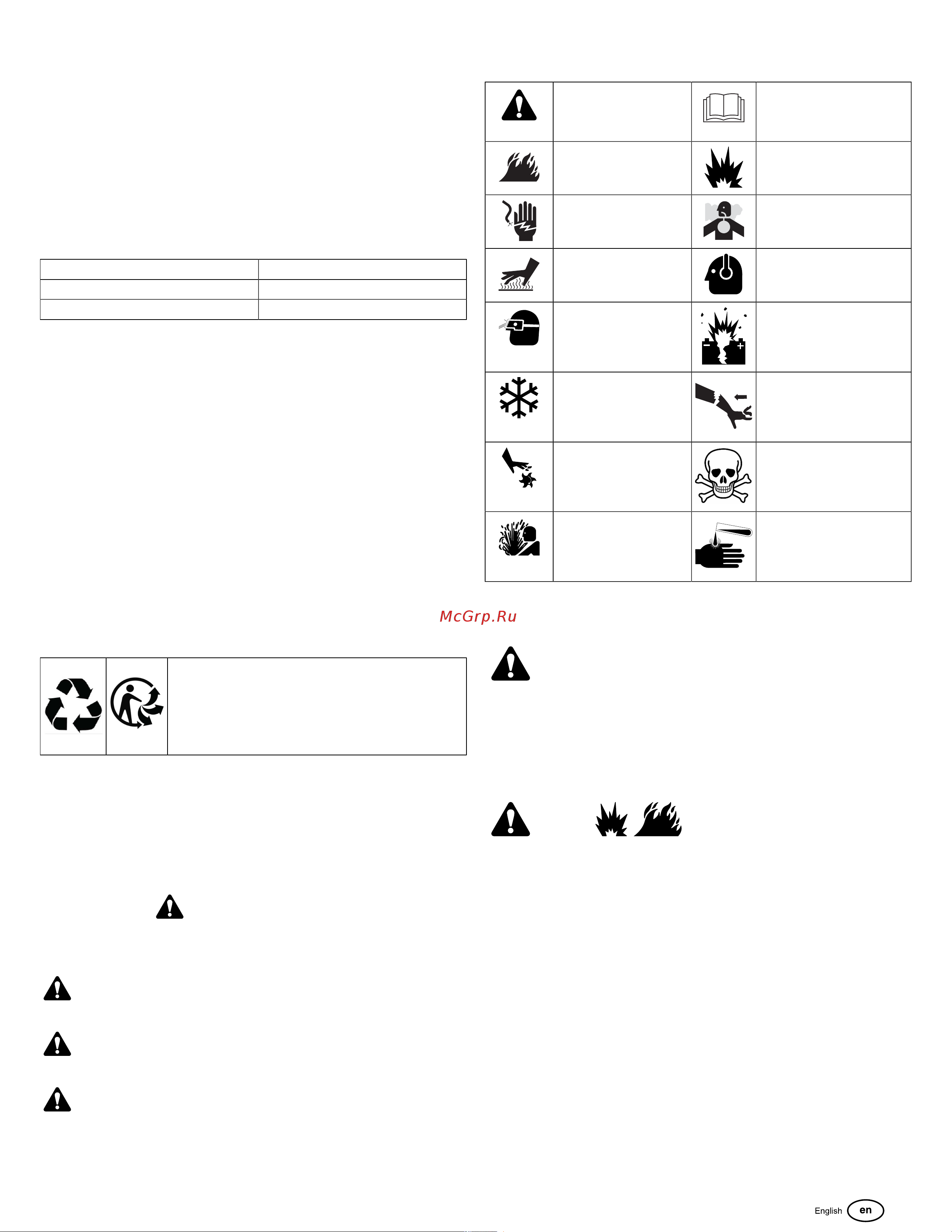 McGrp.Ru

English en